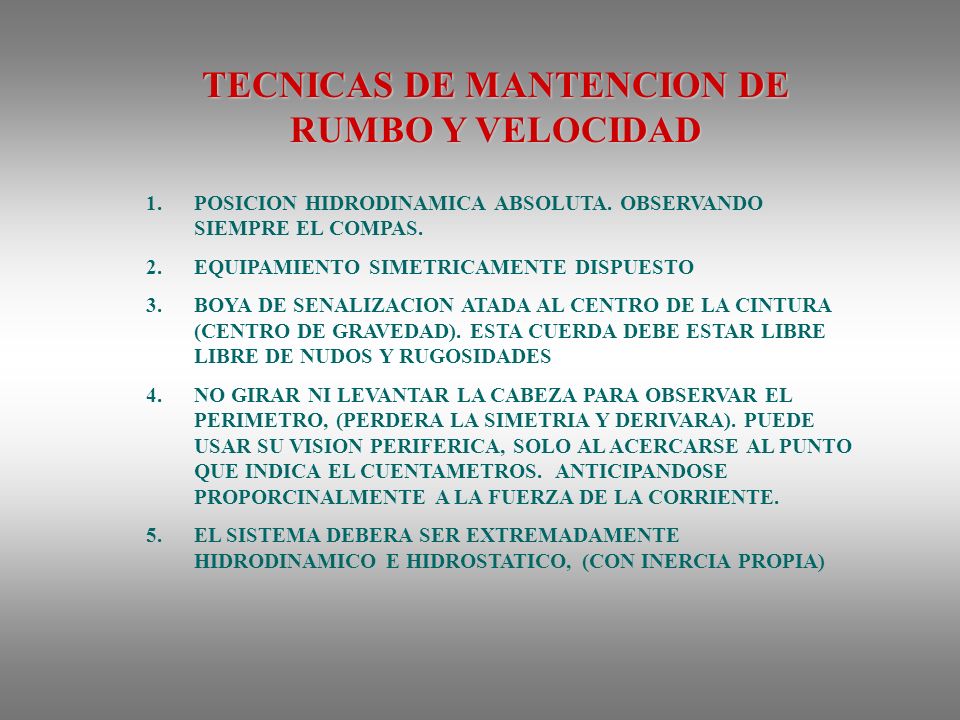 TECNICAS DE MANTENCION DE RUMBO Y VELOCIDAD

1. POSICION HIDRODINAMICA ABSOLUTA. OBSERVANDO SIEMPRE EL COMPAS.

2. EQUIPAMIENTO SIMETRICAMENTE DISPUESTO

3. BOYA DE SENALIZACION ATADA AL CENTRO DE LA CINTURA (CENTRO DE GRAVEDAD). ESTA CUERDA DEBE ESTAR LIBRE LIBRE DE NUDOS Y RUGOSIDADES

4. NO GIRAR NI LEVANTAR LA CABEZA PARA OBSERVAR EL PERIMETRO, (PERDERA LA SIMETRIA Y DERIVARA). PUEDE USAR SU VISION PERIFERICA, SOLO AL ACERCARSE AL PUNTO QUE INDICA EL CUENTAMETROS. ANTICIPANDOSE PROPORCINALMENTE A LA FUERZA DE LA CORRIENTE.

5. EL SISTEMA DEBERA SER EXTREMADAMENTE HIDRODINAMICO E HIDROSTATICO, (CON INERCIA PROPIA)